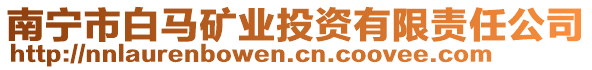 南宁市白马矿业投资有限责任公司
http://nnlaurenbowen.cn.coovee.com